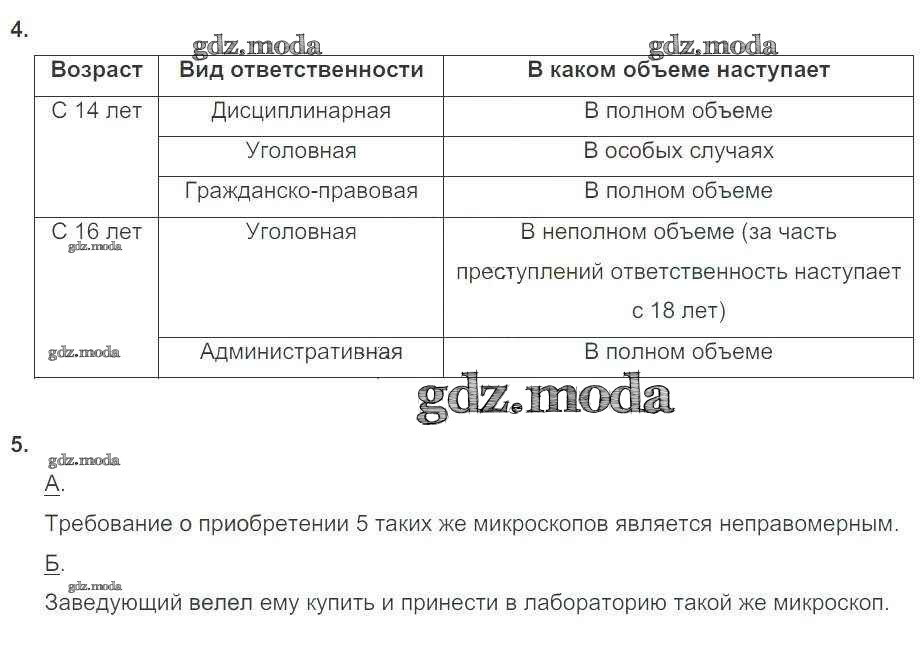 4.

gdz.moda gdz.moda

| Возраст | Вид ответственности | В каком объеме наступает |
|---|---|---|
| С 14 лет | Дисциплинарная | В полном объеме |
| | Уголовная | В особых случаях |
| | Гражданско-правовая | В полном объеме |
| С 16 лет gdz.moda | Уголовная | В неполном объеме (за часть преступлений ответственность наступает с 18 лет) |
| gdz.moda | Административная | В полном объеме |

gdz.moda

5.

gdz.moda

А.

Требование о приобретении 5 таких же микроскопов является неправомерным.

Б.

gdz.moda

Заведующий велел ему купить и принести в лабораторию такой же микроскоп.